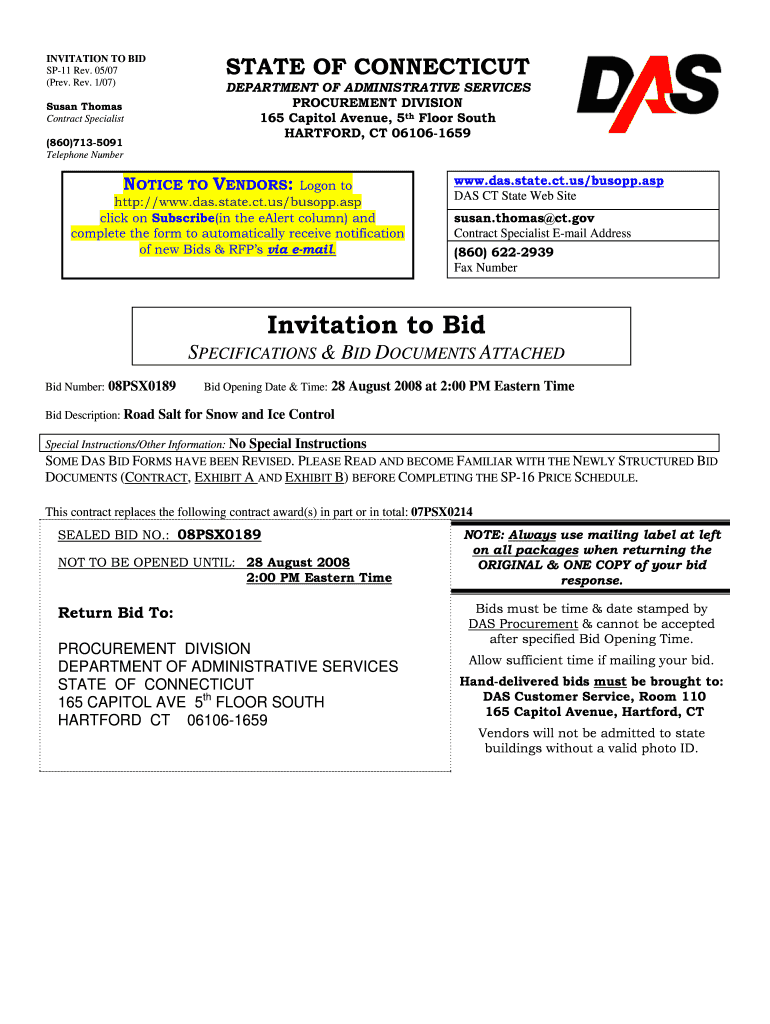 INVITATION TO BID
SP-11 Rev. 05/07
(Prev. Rev. 1/07)

Susan Thomas
Contract Specialist

(860)713-5091
Telephone Number

STATE OF CONNECTICUT
DEPARTMENT OF ADMINISTRATIVE SERVICES
PROCUREMENT DIVISION
165 Capitol Avenue, 5th Floor South
HARTFORD, CT 06106-1659

DAS

NOTICE TO VENDORS: Logon to http://www.das.state.ct.us/busopp.asp click on Subscribe(in the eAlert column) and complete the form to automatically receive notification of new Bids & RFP's via e-mail.

www.das.state.ct.us/busopp.asp
DAS CT State Web Site

susan.thomas@ct.gov
Contract Specialist E-mail Address

(860) 622-2939
Fax Number

Invitation to Bid
SPECIFICATIONS & BID DOCUMENTS ATTACHED

Bid Number: 08PSX0189 Bid Opening Date & Time: 28 August 2008 at 2:00 PM Eastern Time

Bid Description: Road Salt for Snow and Ice Control

Special Instructions/Other Information: No Special Instructions
SOME DAS BID FORMS HAVE BEEN REVISED. PLEASE READ AND BECOME FAMILIAR WITH THE NEWLY STRUCTURED BID DOCUMENTS (CONTRACT, EXHIBIT A AND EXHIBIT B) BEFORE COMPLETING THE SP-16 PRICE SCHEDULE.

This contract replaces the following contract award(s) in part or in total: 07PSX0214

SEALED BID NO.: 08PSX0189

NOT TO BE OPENED UNTIL: 28 August 2008
2:00 PM Eastern Time

Return Bid To:

PROCUREMENT DIVISION
DEPARTMENT OF ADMINISTRATIVE SERVICES
STATE OF CONNECTICUT
165 CAPITOL AVE 5th FLOOR SOUTH
HARTFORD CT 06106-1659

NOTE: Always use mailing label at left on all packages when returning the ORIGINAL & ONE COPY of your bid response.

Bids must be time & date stamped by DAS Procurement & cannot be accepted after specified Bid Opening Time.

Allow sufficient time if mailing your bid.

Hand-delivered bids must be brought to:
DAS Customer Service, Room 110
165 Capitol Avenue, Hartford, CT

Vendors will not be admitted to state buildings without a valid photo ID.